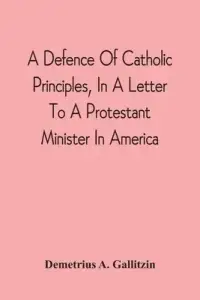 A Defence Of Catholic Principles, In A Letter To A Protestant Minister In America

Demetrius A. Gallitzin